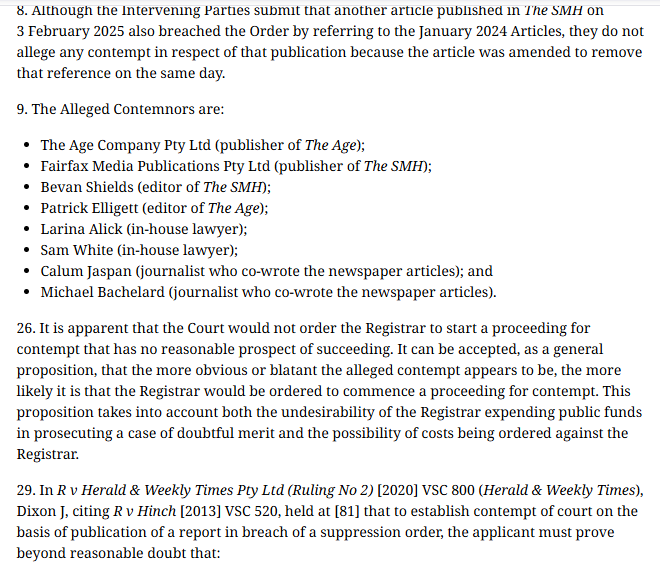 8. Although the Intervening Parties submit that another article published in The SMH on 3 February 2025 also breached the Order by referring to the January 2024 Articles, they do not allege any contempt in respect of that publication because the article was amended to remove that reference on the same day.

9. The Alleged Contemnors are:

- The Age Company Pty Ltd (publisher of The Age);
- Fairfax Media Publications Pty Ltd (publisher of The SMH);
- Bevan Shields (editor of The SMH);
- Patrick Elligett (editor of The Age);
- Larina Alick (in-house lawyer);
- Sam White (in-house lawyer);
- Calum Jaspan (journalist who co-wrote the newspaper articles); and
- Michael Bachelard (journalist who co-wrote the newspaper articles).

26. It is apparent that the Court would not order the Registrar to start a proceeding for contempt that has no reasonable prospect of succeeding. It can be accepted, as a general proposition, that the more obvious or blatant the alleged contempt appears to be, the more likely it is that the Registrar would be ordered to commence a proceeding for contempt. This proposition takes into account both the undesirability of the Registrar expending public funds in prosecuting a case of doubtful merit and the possibility of costs being ordered against the Registrar.

29. In R v Herald & Weekly Times Pty Ltd (Ruling No 2) [2020] VSC 800 (Herald & Weekly Times), Dixon J, citing R v Hinch [2013] VSC 520, held at [81] that to establish contempt of court on the basis of publication of a report in breach of a suppression order, the applicant must prove beyond reasonable doubt that: